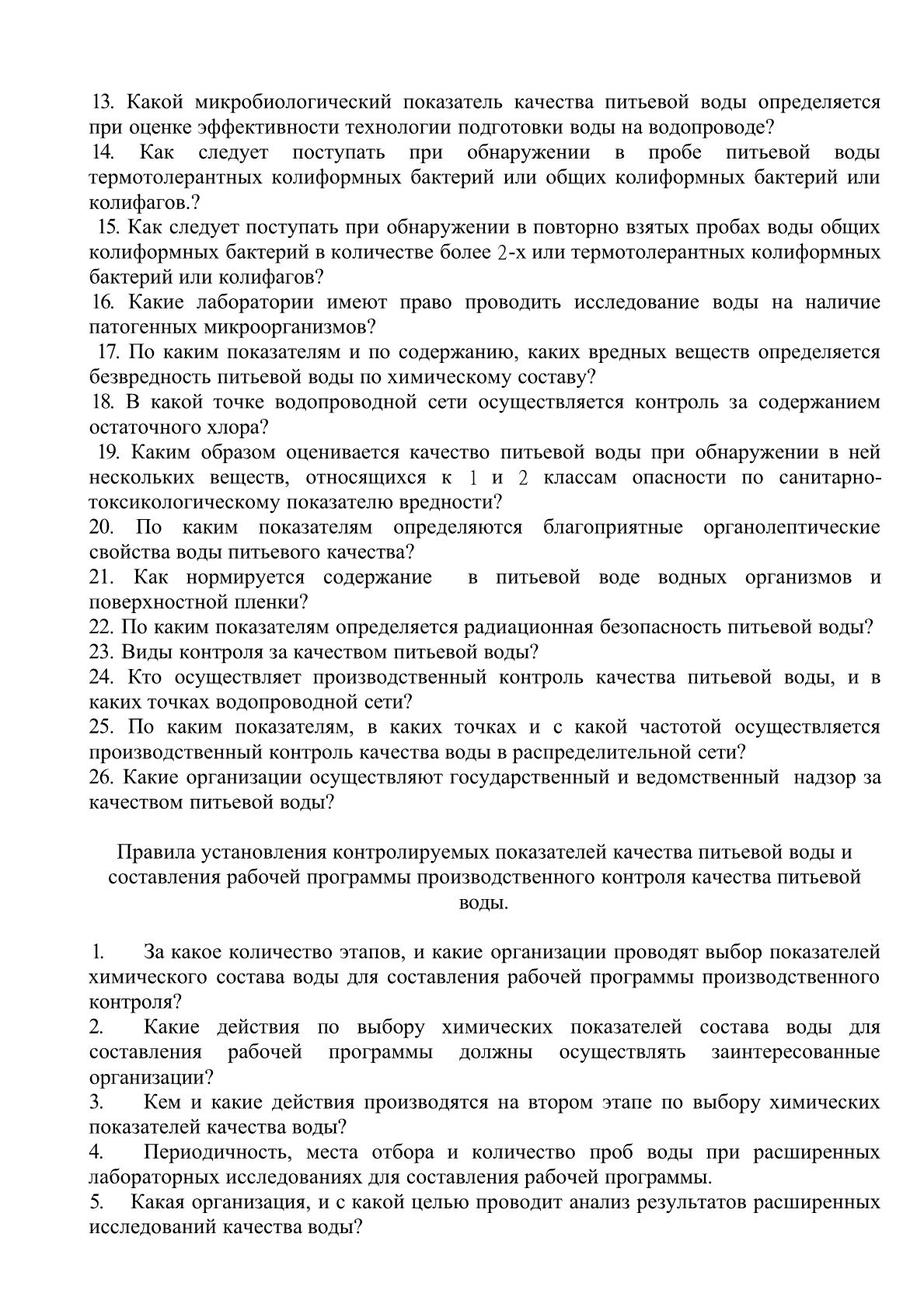 13. Какой микробиологический показатель качества питьевой воды определяется при оценке эффективности технологии подготовки воды на водопроводе?
14. Как следует поступать при обнаружении в пробе питьевой воды термотолерантных колиформных бактерий или общих колиформных бактерий или колифагов.?
15. Как следует поступать при обнаружении в повторно взятых пробах воды общих колиформных бактерий в количестве более 2-х или термотолерантных колиформных бактерий или колифагов?
16. Какие лаборатории имеют право проводить исследование воды на наличие патогенных микроорганизмов?
17. По каким показателям и по содержанию, каких вредных веществ определяется безвредность питьевой воды по химическому составу?
18. В какой точке водопроводной сети осуществляется контроль за содержанием остаточного хлора?
19. Каким образом оценивается качество питьевой воды при обнаружении в ней нескольких веществ, относящихся к 1 и 2 классам опасности по санитарно-токсикологическому показателю вредности?
20. По каким показателям определяются благоприятные органолептические свойства воды питьевого качества?
21. Как нормируется содержание в питьевой воде водных организмов и поверхностной пленки?
22. По каким показателям определяется радиационная безопасность питьевой воды?
23. Виды контроля за качеством питьевой воды?
24. Кто осуществляет производственный контроль качества питьевой воды, и в каких точках водопроводной сети?
25. По каким показателям, в каких точках и с какой частотой осуществляется производственный контроль качества воды в распределительной сети?
26. Какие организации осуществляют государственный и ведомственный надзор за качеством питьевой воды?

Правила установления контролируемых показателей качества питьевой воды и составления рабочей программы производственного контроля качества питьевой воды.

1. За какое количество этапов, и какие организации проводят выбор показателей химического состава воды для составления рабочей программы производственного контроля?
2. Какие действия по выбору химических показателей состава воды для составления рабочей программы должны осуществлять заинтересованные организации?
3. Кем и какие действия производятся на втором этапе по выбору химических показателей качества воды?
4. Периодичность, места отбора и количество проб воды при расширенных лабораторных исследованиях для составления рабочей программы.
5. Какая организация, и с какой целью проводит анализ результатов расширенных исследований качества воды?